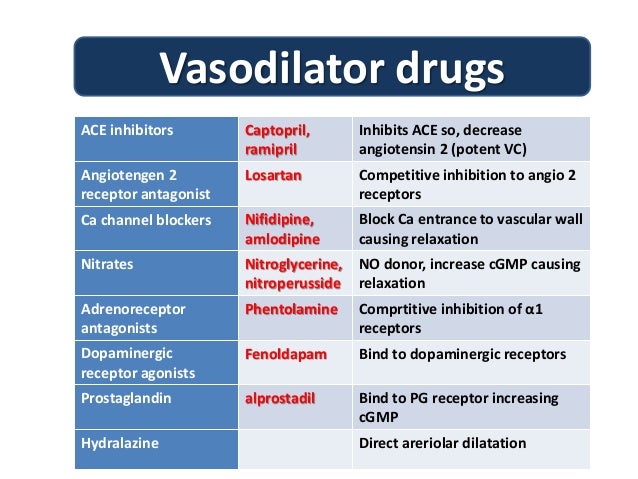 Vasodilator drugs

| ACE inhibitors | Captopril, ramipril | Inhibits ACE so, decrease angiotensin 2 (potent VC) |
|---|---|---|
| Angiotengen 2 receptor antagonist | Losartan | Competitive inhibition to angio 2 receptors |
| Ca channel blockers | Nifidipine, amlodipine | Block Ca entrance to vascular wall causing relaxation |
| Nitrates | Nitroglycerine, nitroperusside | NO donor, increase cGMP causing relaxation |
| Adrenoreceptor antagonists | Phentolamine | Comprtitive inhibition of α1 receptors |
| Dopaminergic receptor agonists | Fenoldapam | Bind to dopaminergic receptors |
| Prostaglandin | alprostadil | Bind to PG receptor increasing cGMP |
| Hydralazine | | Direct areriolar dilatation |